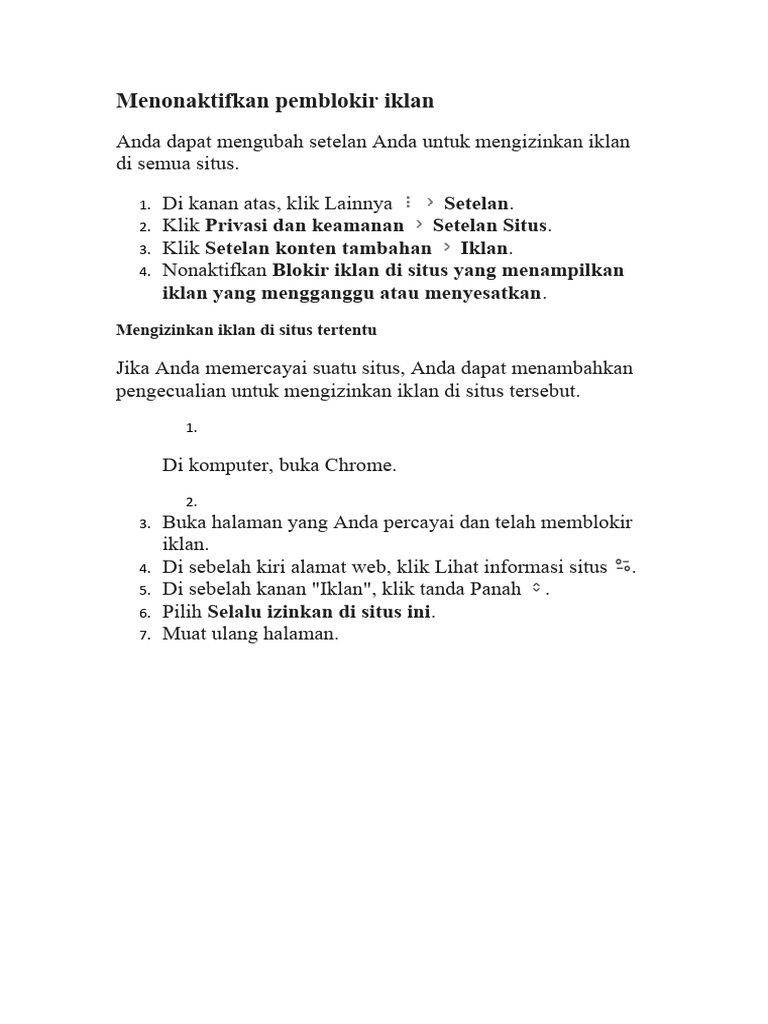 Menonaktifkan pemblokir iklan

Anda dapat mengubah setelan Anda untuk mengizinkan iklan di semua situs.

1. Di kanan atas, klik Lainnya ⋮ > Setelan.
2. Klik Privasi dan keamanan > Setelan Situs.
3. Klik Setelan konten tambahan > Iklan.
4. Nonaktifkan Blokir iklan di situs yang menampilkan iklan yang mengganggu atau menyesatkan.

Mengizinkan iklan di situs tertentu

Jika Anda memercayai suatu situs, Anda dapat menambahkan pengecualian untuk mengizinkan iklan di situs tersebut.

1.

Di komputer, buka Chrome.

2.
3. Buka halaman yang Anda percayai dan telah memblokir iklan.
4. Di sebelah kiri alamat web, klik Lihat informasi situs.
5. Di sebelah kanan "Iklan", klik tanda Panah.
6. Pilih Selalu izinkan di situs ini.
7. Muat ulang halaman.